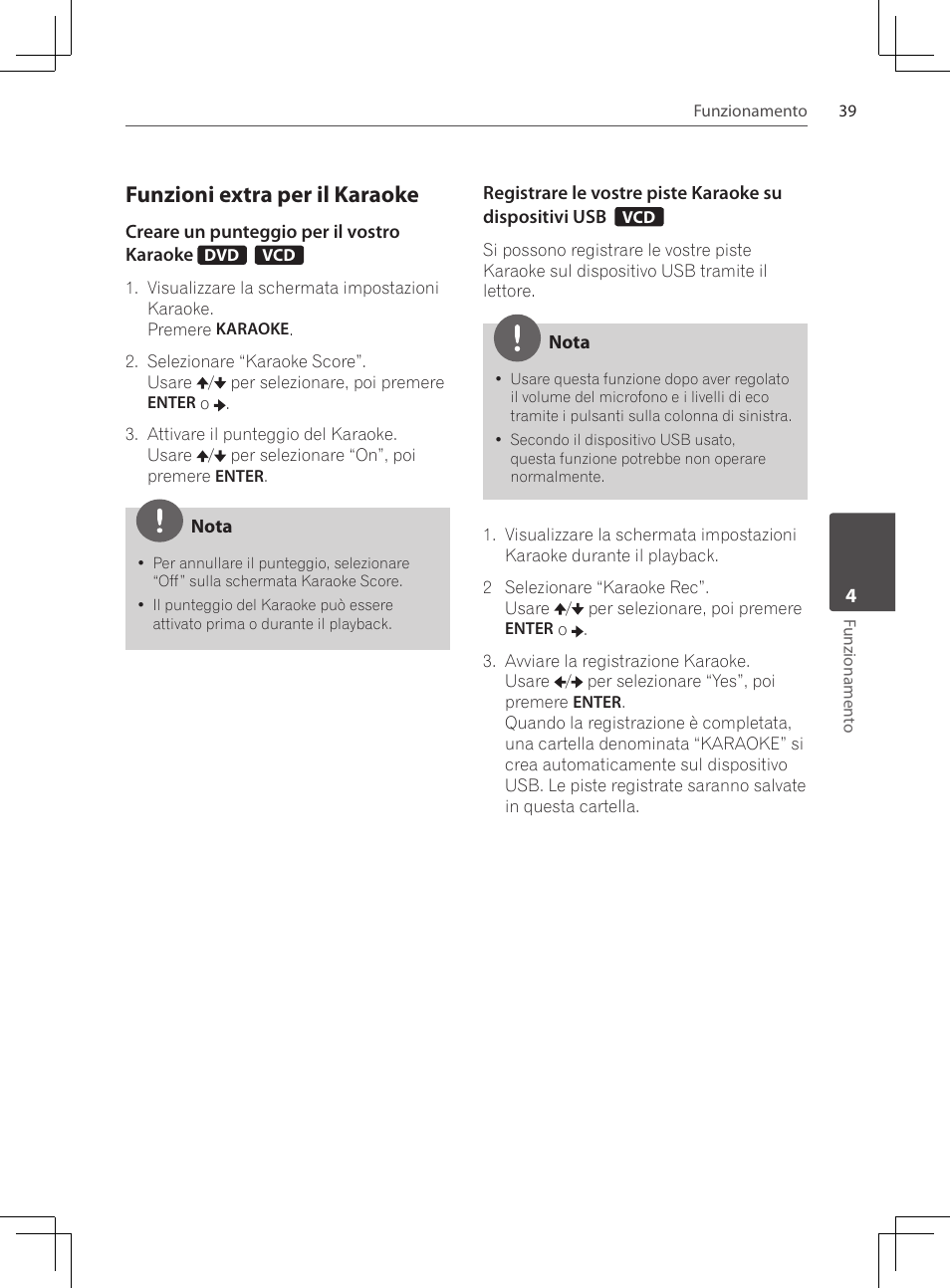 Funzionamento 39

Funzioni extra per il Karaoke

Creare un punteggio per il vostro Karaoke DVD VCD

1. Visualizzare la schermata impostazioni Karaoke.
Premere KARAOKE.

2. Selezionare “Karaoke Score”.
Usare ↑/↓ per selezionare, poi premere ENTER o →.

3. Attivare il punteggio del Karaoke.
Usare ↑/↓ per selezionare “On”, poi premere ENTER.

Nota

• Per annullare il punteggio, selezionare “Off” sulla schermata Karaoke Score.
• Il punteggio del Karaoke può essere attivato prima o durante il playback.

Registrare le vostre piste Karaoke su dispositivi USB VCD

Si possono registrare le vostre piste Karaoke sul dispositivo USB tramite il lettore.

Nota

• Usare questa funzione dopo aver regolato il volume del microfono e i livelli di eco tramite i pulsanti sulla colonna di sinistra.
• Secondo il dispositivo USB usato, questa funzione potrebbe non operare normalmente.

1. Visualizzare la schermata impostazioni Karaoke durante il playback.

2 Selezionare “Karaoke Rec”.
Usare ↑/↓ per selezionare, poi premere ENTER o →.

3. Avviare la registrazione Karaoke.
Usare ←/→ per selezionare “Yes”, poi premere ENTER.
Quando la registrazione è completata, una cartella denominata “KARAOKE” si crea automaticamente sul dispositivo USB. Le piste registrate saranno salvate in questa cartella.

4
Funzionamento